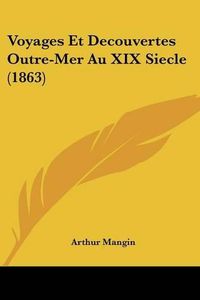 Voyages Et Decouvertes Outre-Mer Au XIX Siecle (1863)

Arthur Mangin